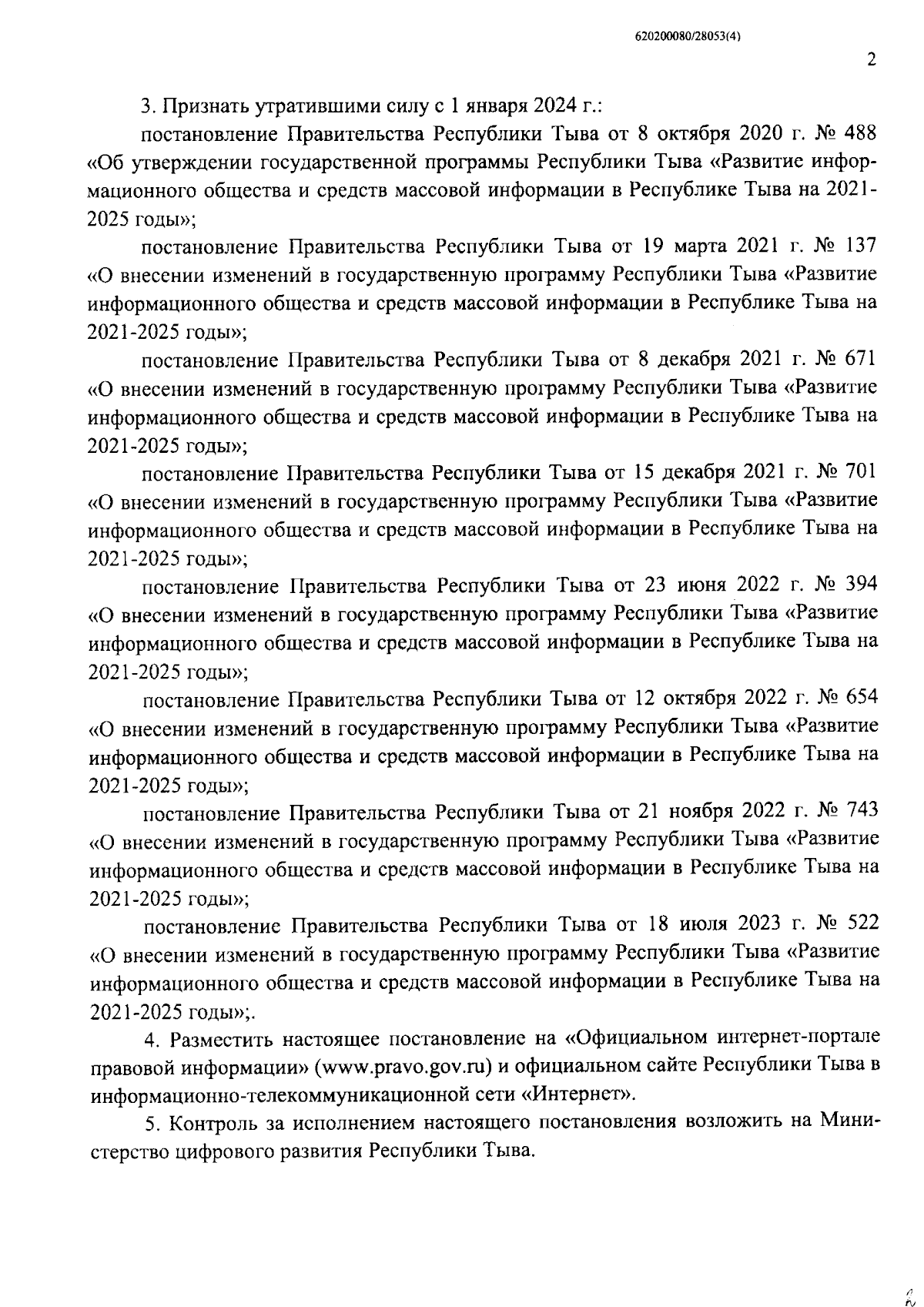 620200080/28053(4)

2

3. Признать утратившими силу с 1 января 2024 г.:

постановление Правительства Республики Тыва от 8 октября 2020 г. № 488 «Об утверждении государственной программы Республики Тыва «Развитие информационного общества и средств массовой информации в Республике Тыва на 2021-2025 годы»;

постановление Правительства Республики Тыва от 19 марта 2021 г. № 137 «О внесении изменений в государственную программу Республики Тыва «Развитие информационного общества и средств массовой информации в Республике Тыва на 2021-2025 годы»;

постановление Правительства Республики Тыва от 8 декабря 2021 г. № 671 «О внесении изменений в государственную программу Республики Тыва «Развитие информационного общества и средств массовой информации в Республике Тыва на 2021-2025 годы»;

постановление Правительства Республики Тыва от 15 декабря 2021 г. № 701 «О внесении изменений в государственную программу Республики Тыва «Развитие информационного общества и средств массовой информации в Республике Тыва на 2021-2025 годы»;

постановление Правительства Республики Тыва от 23 июня 2022 г. № 394 «О внесении изменений в государственную программу Республики Тыва «Развитие информационного общества и средств массовой информации в Республике Тыва на 2021-2025 годы»;

постановление Правительства Республики Тыва от 12 октября 2022 г. № 654 «О внесении изменений в государственную программу Республики Тыва «Развитие информационного общества и средств массовой информации в Республике Тыва на 2021-2025 годы»;

постановление Правительства Республики Тыва от 21 ноября 2022 г. № 743 «О внесении изменений в государственную программу Республики Тыва «Развитие информационного общества и средств массовой информации в Республике Тыва на 2021-2025 годы»;

постановление Правительства Республики Тыва от 18 июля 2023 г. № 522 «О внесении изменений в государственную программу Республики Тыва «Развитие информационного общества и средств массовой информации в Республике Тыва на 2021-2025 годы»;.

4. Разместить настоящее постановление на «Официальном интернет-портале правовой информации» (www.pravo.gov.ru) и официальном сайте Республики Тыва в информационно-телекоммуникационной сети «Интернет».

5. Контроль за исполнением настоящего постановления возложить на Министерство цифрового развития Республики Тыва.